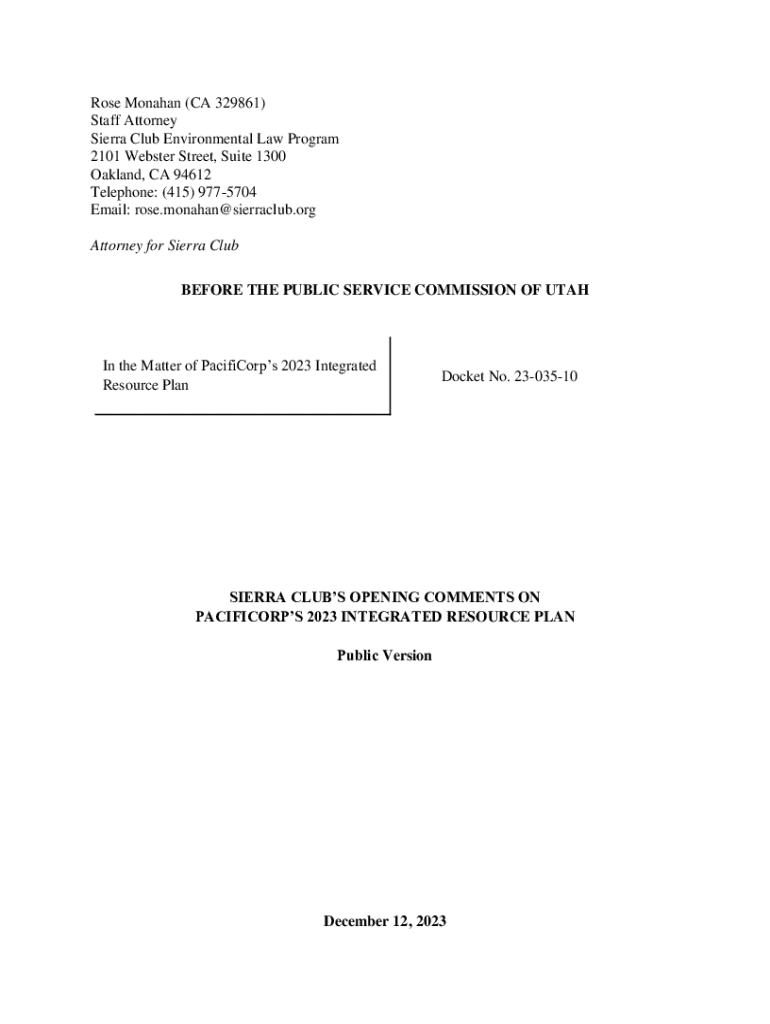 Rose Monahan (CA 329861)
Staff Attorney
Sierra Club Environmental Law Program
2101 Webster Street, Suite 1300
Oakland, CA 94612
Telephone: (415) 977-5704
Email: rose.monahan@sierraclub.org

Attorney for Sierra Club

BEFORE THE PUBLIC SERVICE COMMISSION OF UTAH

In the Matter of PacifiCorp's 2023 Integrated Resource Plan

Docket No. 23-035-10

SIERRA CLUB'S OPENING COMMENTS ON PACIFICORP'S 2023 INTEGRATED RESOURCE PLAN

Public Version

December 12, 2023